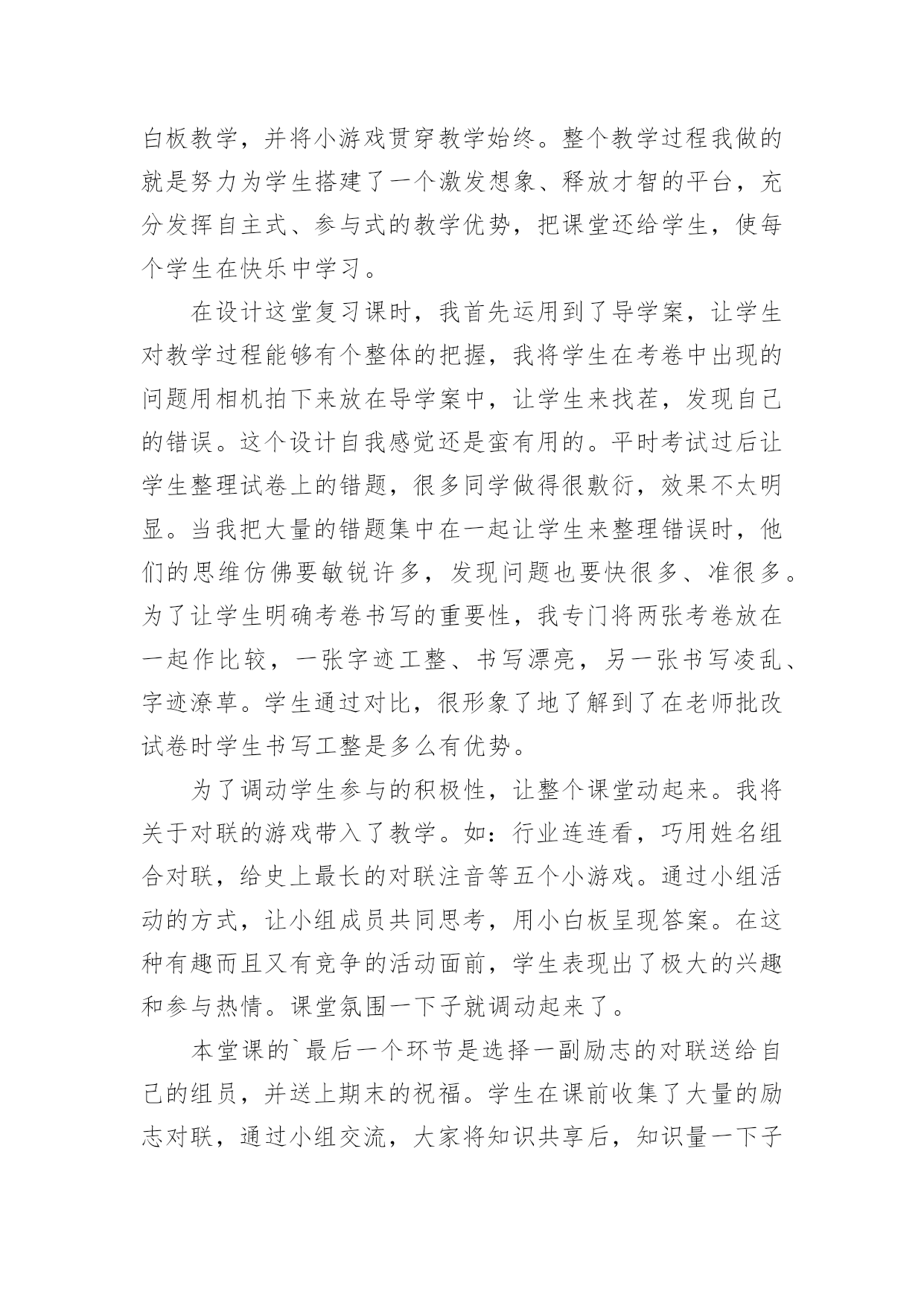 白板教学，并将小游戏贯穿教学始终。整个教学过程我做的就是努力为学生搭建了一个激发想象、释放才智的平台，充分发挥自主式、参与式的教学优势，把课堂还给学生，使每个学生在快乐中学习。

在设计这堂复习课时，我首先运用到了导学案，让学生对教学过程能够有个整体的把握，我将学生在考卷中出现的问题用相机拍下来放在导学案中，让学生来找茬，发现自己的错误。这个设计自我感觉还是蛮有用的。平时考试过后让学生整理试卷上的错题，很多同学做得很敷衍，效果不太明显。当我把大量的错题集中在一起让学生来整理错误时，他们的思维仿佛要敏锐许多，发现问题也要快很多、准很多。为了让学生明确考卷书写的重要性，我专门将两张考卷放在一起作比较，一张字迹工整、书写漂亮，另一张书写凌乱、字迹潦草。学生通过对比，很形象了地了解到了在老师批改试卷时学生书写工整是多么有优势。

为了调动学生参与的积极性，让整个课堂动起来。我将关于对联的游戏带入了教学。如：行业连连看，巧用姓名组合对联，给史上最长的对联注音等五个小游戏。通过小组活动的方式，让小组成员共同思考，用小白板呈现答案。在这种有趣而且又有竞争的活动面前，学生表现出了极大的兴趣和参与热情。课堂氛围一下子就调动起来了。

本堂课的`最后一个环节是选择一副励志的对联送给自己的组员，并送上期末的祝福。学生在课前收集了大量的励志对联，通过小组交流，大家将知识共享后，知识量一下子